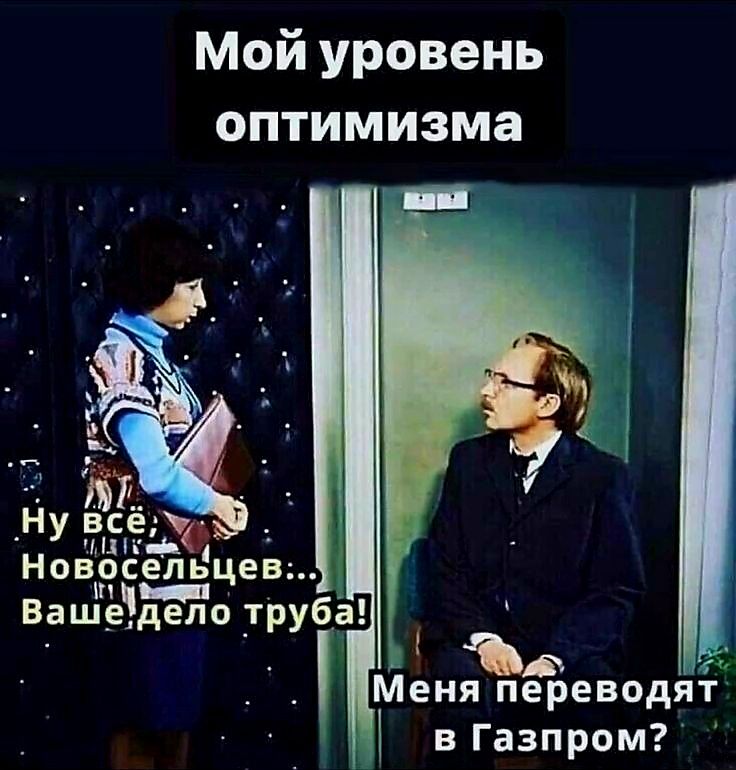 Мой уровень оптимизма

Ну всё, Новосельцев... Ваше дело труба!

Меня переводят в Газпром?